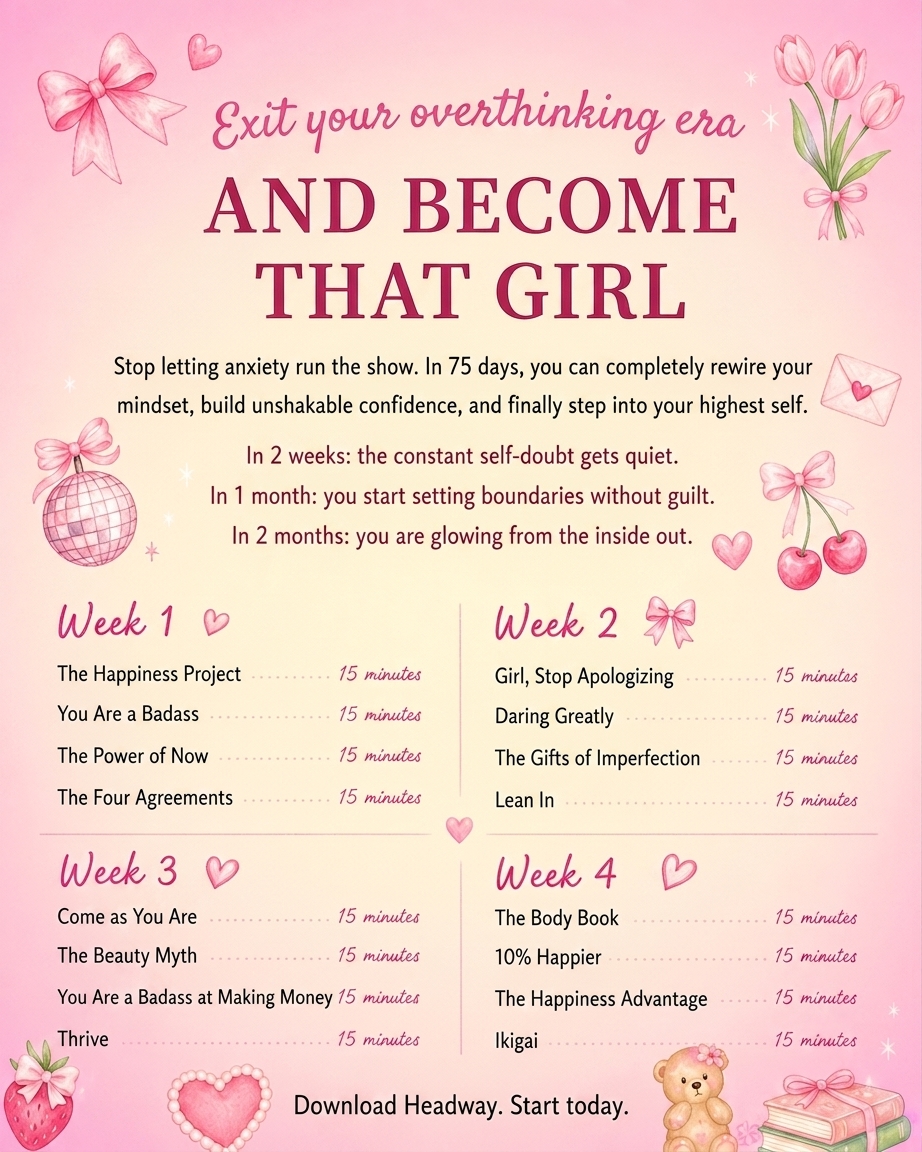 Exit your overthinking era

AND BECOME THAT GIRL

Stop letting anxiety run the show. In 75 days, you can completely rewire your mindset, build unshakable confidence, and finally step into your highest self.

In 2 weeks: the constant self-doubt gets quiet.
In 1 month: you start setting boundaries without guilt.
In 2 months: you are glowing from the inside out.

Week 1

The Happiness Project 15 minutes
You Are a Badass 15 minutes
The Power of Now 15 minutes
The Four Agreements 15 minutes

Week 2

Girl, Stop Apologizing 15 minutes
Daring Greatly 15 minutes
The Gifts of Imperfection 15 minutes
Lean In 15 minutes

Week 3

Come as You Are 15 minutes
The Beauty Myth 15 minutes
You Are a Badass at Making Money 15 minutes
Thrive 15 minutes

Week 4

The Body Book 15 minutes
10% Happier 15 minutes
The Happiness Advantage 15 minutes
Ikigai 15 minutes

Download Headway. Start today.